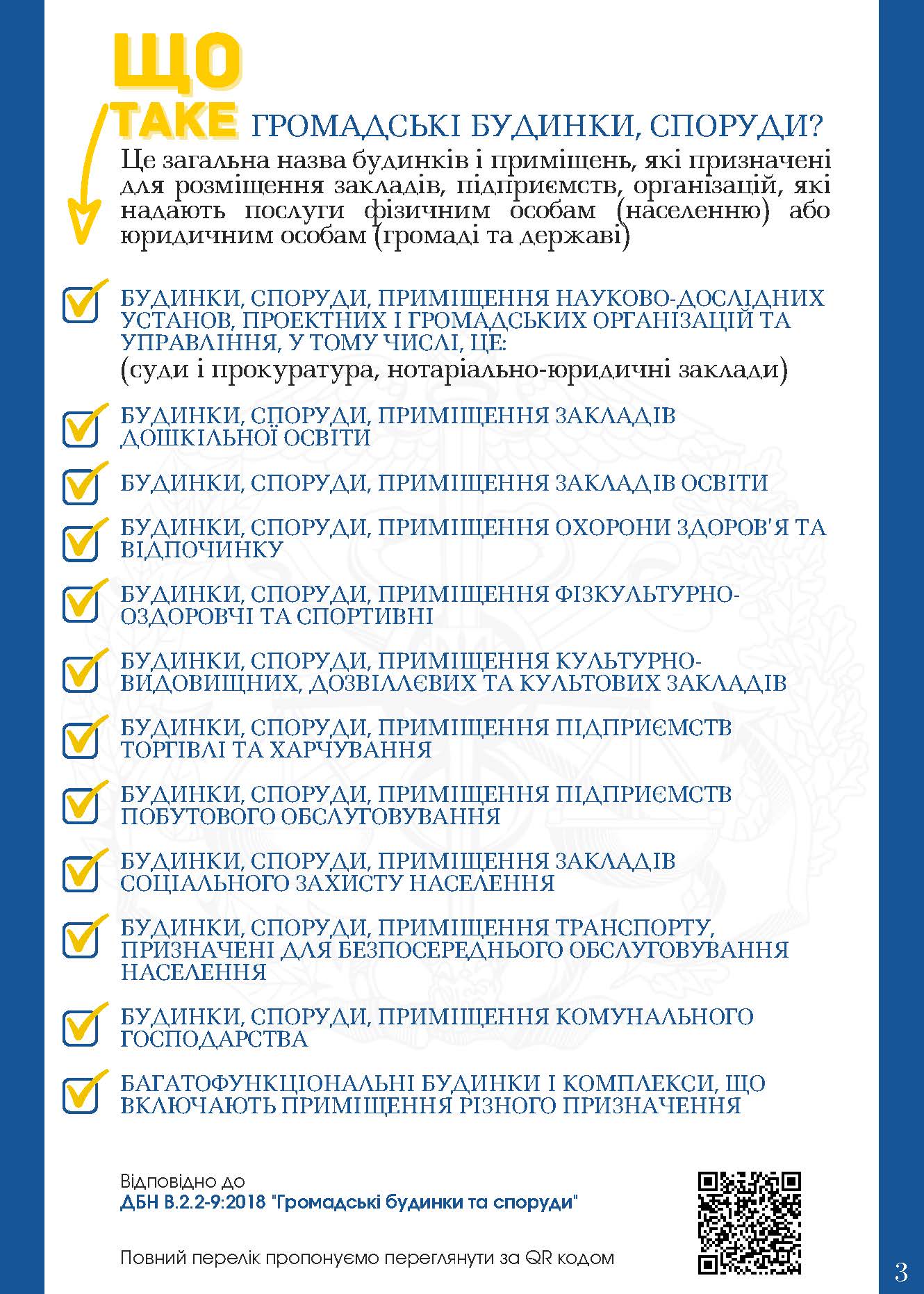 ЩО ТАКЕ ГРОМАДСЬКІ БУДИНКИ, СПОРУДИ?

Це загальна назва будинків і приміщень, які призначені для розміщення закладів, підприємств, організацій, які надають послуги фізичним особам (населенню) або юридичним особам (громаді та державі)

БУДИНКИ, СПОРУДИ, ПРИМІЩЕННЯ НАУКОВО-ДОСЛІДНИХ УСТАНОВ, ПРОЕКТНИХ І ГРОМАДСЬКИХ ОРГАНІЗАЦІЙ ТА УПРАВЛІННЯ, У ТОМУ ЧИСЛІ, ЦЕ:
(суди і прокуратура, нотаріально-юридичні заклади)

БУДИНКИ, СПОРУДИ, ПРИМІЩЕННЯ ЗАКЛАДІВ ДОШКІЛЬНОЇ ОСВІТИ

БУДИНКИ, СПОРУДИ, ПРИМІЩЕННЯ ЗАКЛАДІВ ОСВІТИ

БУДИНКИ, СПОРУДИ, ПРИМІЩЕННЯ ОХОРОНИ ЗДОРОВ'Я ТА ВІДПОЧИНКУ

БУДИНКИ, СПОРУДИ, ПРИМІЩЕННЯ ФІЗКУЛЬТУРНО-ОЗДОРОВЧІ ТА СПОРТИВНІ

БУДИНКИ, СПОРУДИ, ПРИМІЩЕННЯ КУЛЬТУРНО-ВИДОВИЩНИХ, ДОЗВІЛЛЄВИХ ТА КУЛЬТОВИХ ЗАКЛАДІВ

БУДИНКИ, СПОРУДИ, ПРИМІЩЕННЯ ПІДПРИЄМСТВ ТОРГІВЛІ ТА ХАРЧУВАННЯ

БУДИНКИ, СПОРУДИ, ПРИМІЩЕННЯ ПІДПРИЄМСТВ ПОБУТОВОГО ОБСЛУГОВУВАННЯ

БУДИНКИ, СПОРУДИ, ПРИМІЩЕННЯ ЗАКЛАДІВ СОЦІАЛЬНОГО ЗАХИСТУ НАСЕЛЕННЯ

БУДИНКИ, СПОРУДИ, ПРИМІЩЕННЯ ТРАНСПОРТУ, ПРИЗНАЧЕНІ ДЛЯ БЕЗПОСЕРЕДНЬОГО ОБСЛУГОВУВАННЯ НАСЕЛЕННЯ

БУДИНКИ, СПОРУДИ, ПРИМІЩЕННЯ КОМУНАЛЬНОГО ГОСПОДАРСТВА

БАГАТОФУНКЦІОНАЛЬНІ БУДИНКИ І КОМПЛЕКСИ, ЩО ВКЛЮЧАЮТЬ ПРИМІЩЕННЯ РІЗНОГО ПРИЗНАЧЕННЯ

Відповідно до
ДБН В.2.2-9:2018 "Громадські будинки та споруди"

Повний перелік пропонуємо переглянути за QR кодом

3